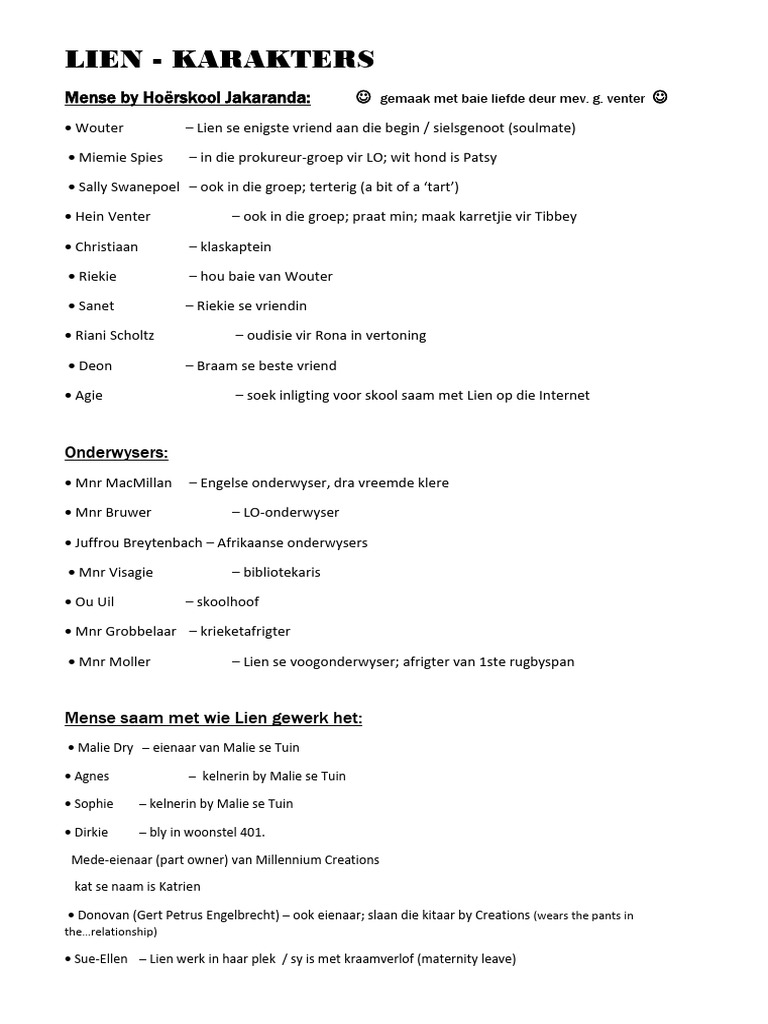 LIEN - KARAKTERS

Mense by Hoërskool Jakaranda: ☺ gemaak met baie liefde deur mev. g. venter ☺

• Wouter – Lien se enigste vriend aan die begin / sielsgenoot (soulmate)

• Miemie Spies – in die prokureur-groep vir LO; wit hond is Patsy

• Sally Swanepoel – ook in die groep; terterig (a bit of a 'tart')

• Hein Venter – ook in die groep; praat min; maak karretjie vir Tibbey

• Christiaan – klaskaptein

• Riekie – hou baie van Wouter

• Sanet – Riekie se vriendin

• Riani Scholtz – oudisie vir Rona in vertoning

• Deon – Braam se beste vriend

• Agie – soek inligting voor skool saam met Lien op die Internet

Onderwysers:

• Mnr MacMillan – Engelse onderwyser, dra vreemde klere

• Mnr Bruwer – LO-onderwyser

• Juffrou Breytenbach – Afrikaanse onderwysers

• Mnr Visagie – bibliotekaris

• Ou Uil – skoolhoof

• Mnr Grobbelaar – krieketafrigter

• Mnr Moller – Lien se voogonderwyser; afrigter van 1ste rugbyspan

Mense saam met wie Lien gewerk het:

• Malie Dry – eienaar van Malie se Tuin

• Agnes – kelnerin by Malie se Tuin

• Sophie – kelnerin by Malie se Tuin

• Dirkie – bly in woonstel 401.
Mede-eienaar (part owner) van Millennium Creations
kat se naam is Katrien

• Donovan (Gert Petrus Engelbrecht) – ook eienaar; slaan die kitaar by Creations (wears the pants in the…relationship)

• Sue-Ellen – Lien werk in haar plek / sy is met kraamverlof (maternity leave)